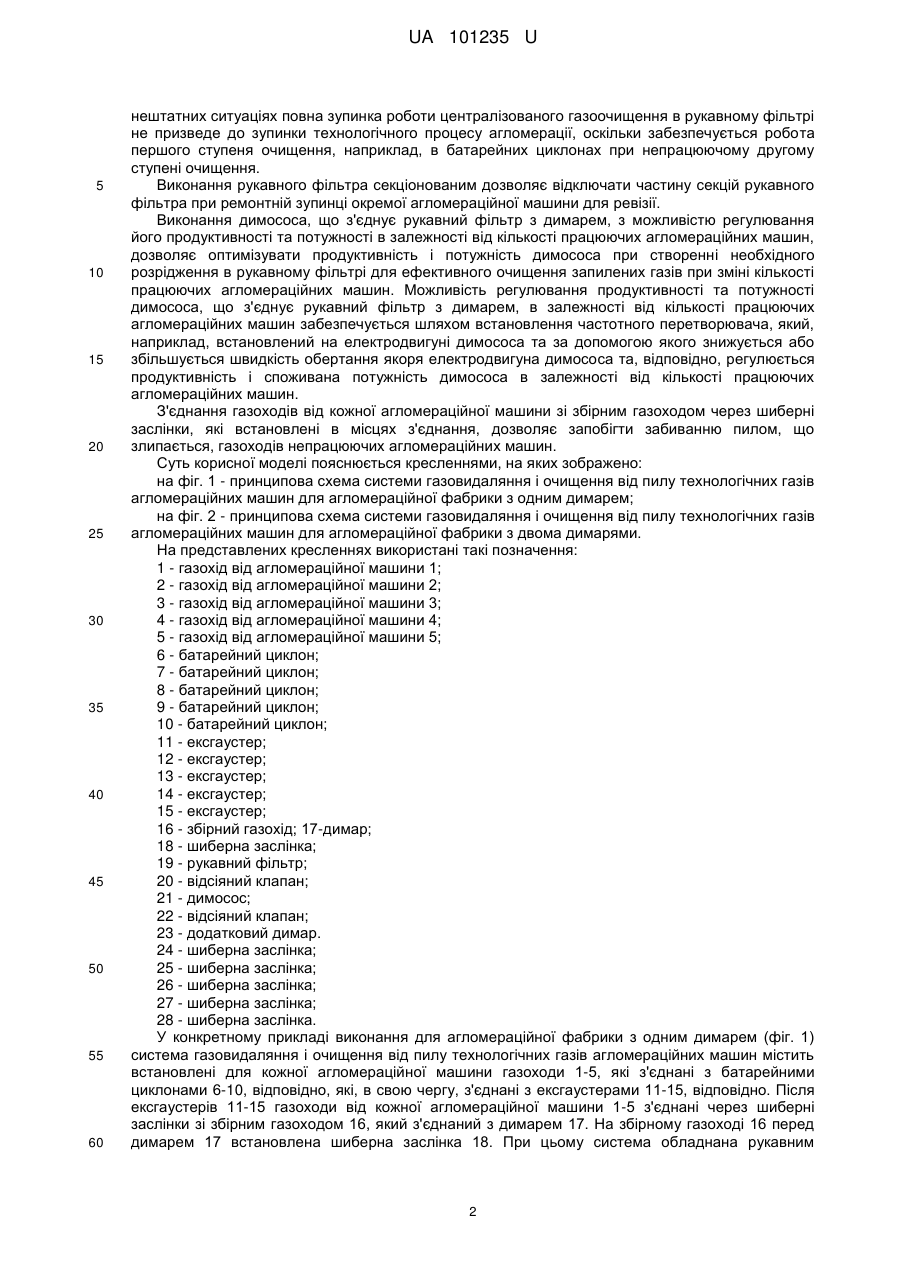 UA 101235 U

нештатних ситуаціях повна зупинка роботи централізованого газоочищення в рукавному фільтрі не призведе до зупинки технологічного процесу агломерації, оскільки забезпечується робота першого ступеня очищення, наприклад, в батарейних циклонах при непрацюючому другому ступені очищення.

5 Виконання рукавного фільтра секціонованим дозволяє відключати частину секцій рукавного фільтра при ремонтній зупинці окремої агломераційної машини для ревізії.

Виконання димососа, що з'єднує рукавний фільтр з димарем, з можливістю регулювання його продуктивності та потужності в залежності від кількості працюючих агломераційних машин, дозволяє оптимізувати продуктивність і потужність димососа при створенні необхідного 10 розрідження в рукавному фільтрі для ефективного очищення запилених газів при зміні кількості працюючих агломераційних машин. Можливість регулювання продуктивності та потужності димососа, що з'єднує рукавний фільтр з димарем, в залежності від кількості працюючих агломераційних машин забезпечується шляхом встановлення частотного перетворювача, який, наприклад, встановлений на електродвигуні димососа та за допомогою якого знижується або 15 збільшується швидкість обертання якоря електродвигуна димососа та, відповідно, регулюється продуктивність і споживана потужність димососа в залежності від кількості працюючих агломераційних машин.

З'єднання газоходів від кожної агломераційної машини зі збірним газоходом через шиберні заслінки, які встановлені в місцях з'єднання, дозволяє запобігти забиванню пилом, що 20 злипається, газоходів непрацюючих агломераційних машин.

Суть корисної моделі пояснюється кресленнями, на яких зображено:

на фіг. 1 - принципова схема системи газовидалення і очищення від пилу технологічних газів агломераційних машин для агломераційної фабрики з одним димарем;

на фіг. 2 - принципова схема системи газовидалення і очищення від пилу технологічних газів 25 агломераційних машин для агломераційної фабрики з двома димарями.

На представлених кресленнях використані такі позначення:
1 - газохід від агломераційної машини 1;
2 - газохід від агломераційної машини 2;
3 - газохід від агломераційної машини 3;
30 4 - газохід від агломераційної машини 4;
5 - газохід від агломераційної машини 5;
6 - батарейний циклон;
7 - батарейний циклон;
8 - батарейний циклон;
35 9 - батарейний циклон;
10 - батарейний циклон;
11 - ексгаустер;
12 - ексгаустер;
13 - ексгаустер;
40 14 - ексгаустер;
15 - ексгаустер;
16 - збірний газохід; 17-димар;
18 - шиберна заслінка;
19 - рукавний фільтр;
45 20 - відсіяний клапан;
21 - димосос;
22 - відсіяний клапан;
23 - додатковий димар.
24 - шиберна заслінка;
50 25 - шиберна заслінка;
26 - шиберна заслінка;
27 - шиберна заслінка;
28 - шиберна заслінка.

У конкретному прикладі виконання для агломераційної фабрики з одним димарем (фіг. 1) 55 система газовидалення і очищення від пилу технологічних газів агломераційних машин містить встановлені для кожної агломераційної машини газоходи 1-5, які з'єднані з батарейними циклонами 6-10, відповідно, які, в свою чергу, з'єднані з ексгаустерами 11-15, відповідно. Після ексгаустерів 11-15 газоходи від кожної агломераційної машини 1-5 з'єднані через шиберні заслінки зі збірним газоходом 16, який з'єднаний з димарем 17. На збірному газоході 16 перед 60 димарем 17 встановлена шиберна заслінка 18. При цьому система обладнана рукавним

2